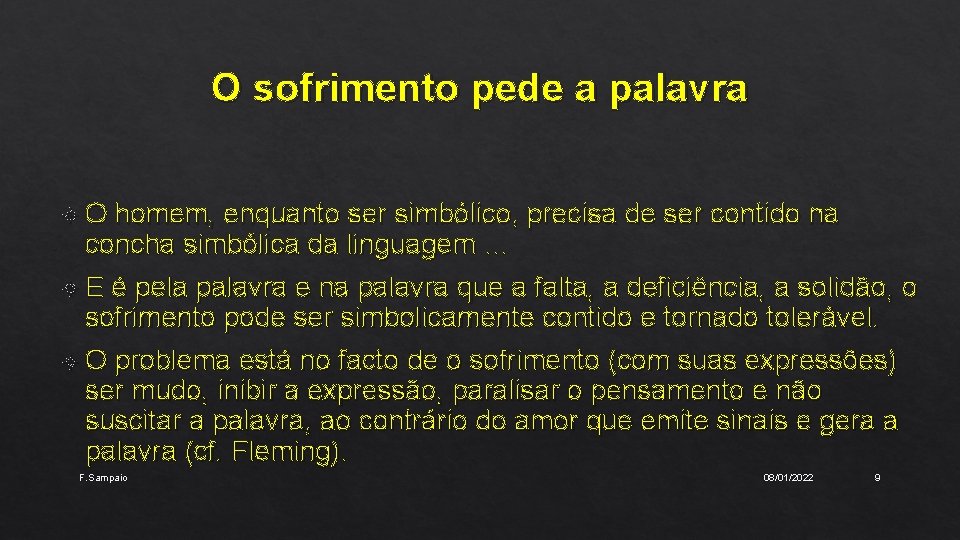 O sofrimento pede a palavra

O homem, enquanto ser simbólico, precisa de ser contido na concha simbólica da linguagem …

E é pela palavra e na palavra que a falta, a deficiência, a solidão, o sofrimento pode ser simbolicamente contido e tornado tolerável.

O problema está no facto de o sofrimento (com suas expressões) ser mudo, inibir a expressão, paralisar o pensamento e não suscitar a palavra, ao contrário do amor que emite sinais e gera a palavra (cf. Fleming).

F.Sampaio

08/01/2022

9